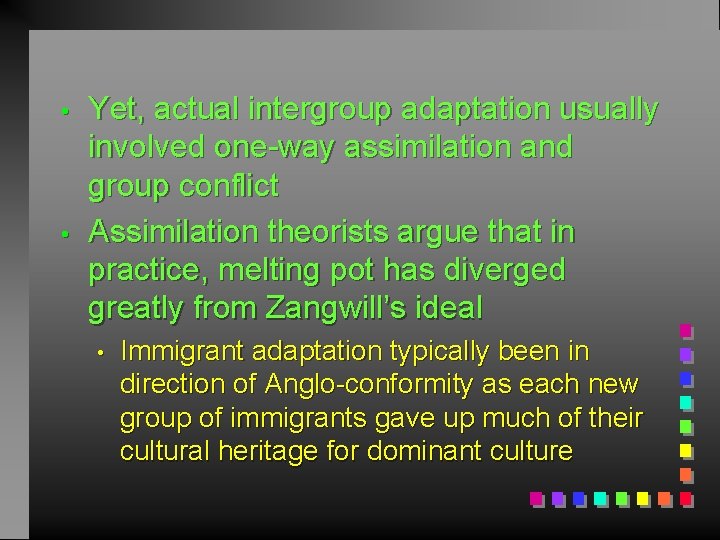 • Yet, actual intergroup adaptation usually involved one-way assimilation and group conflict

• Assimilation theorists argue that in practice, melting pot has diverged greatly from Zangwill's ideal

• Immigrant adaptation typically been in direction of Anglo-conformity as each new group of immigrants gave up much of their cultural heritage for dominant culture